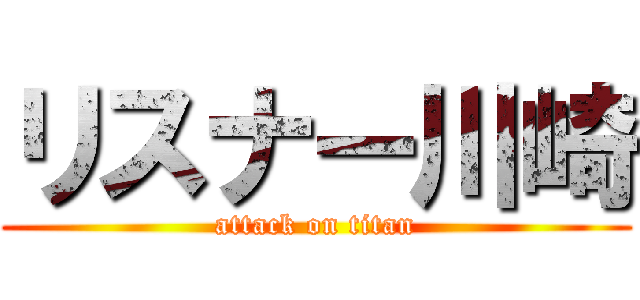 リスナー川崎
attack on titan